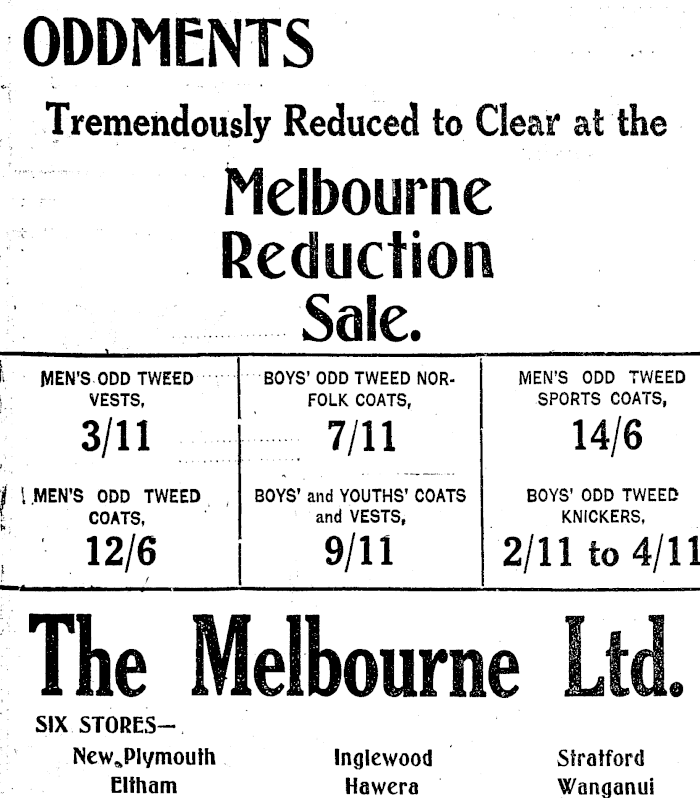 ODDMENTS

Tremendously Reduced to Clear at the

Melbourne Reduction Sale.

MEN'S ODD TWEED VESTS,
3/11

MEN'S ODD TWEED COATS,
12/6

BOYS' ODD TWEED NORFOLK COATS,
7/11

BOYS' and YOUTHS' COATS and VESTS,
9/11

MEN'S ODD TWEED SPORTS COATS,
14/6

BOYS' ODD TWEED KNICKERS,
2/11 to 4/11

The Melbourne Ltd.

SIX STORES—

New Plymouth
Eltham

Inglewood
Hawera

Stratford
Wanganui